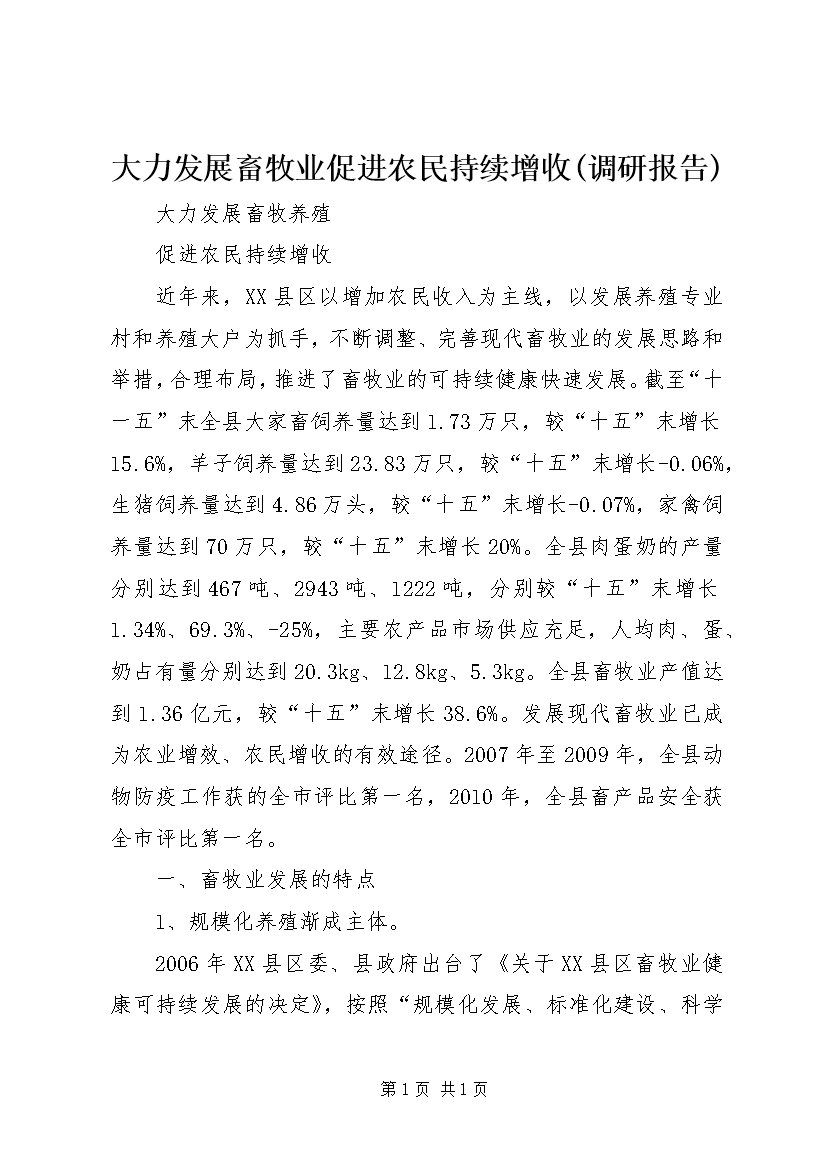 大力发展畜牧业促进农民持续增收(调研报告)

大力发展畜牧养殖

促进农民持续增收

近年来，XX县区以增加农民收入为主线，以发展养殖专业村和养殖大户为抓手，不断调整、完善现代畜牧业的发展思路和举措，合理布局，推进了畜牧业的可持续健康快速发展。截至“十一五”末全县大家畜饲养量达到1.73万只，较“十五”末增长15.6%，羊子饲养量达到23.83万只，较“十五”末增长-0.06%，生猪饲养量达到4.86万头，较“十五”末增长-0.07%，家禽饲养量达到70万只，较“十五”末增长20%。全县肉蛋奶的产量分别达到467吨、2943吨、1222吨，分别较“十五”末增长1.34%、69.3%、-25%，主要农产品市场供应充足，人均肉、蛋、奶占有量分别达到20.3kg、12.8kg、5.3kg。全县畜牧业产值达到1.36亿元，较“十五”末增长38.6%。发展现代畜牧业已成为农业增效、农民增收的有效途径。2007年至2009年，全县动物防疫工作获的全市评比第一名，2010年，全县畜产品安全获全市评比第一名。

一、畜牧业发展的特点

1、规模化养殖渐成主体。

2006年XX县区委、县政府出台了《关于XX县区畜牧业健康可持续发展的决定》，按照“规模化发展、标准化建设、科学

第1页 共1页